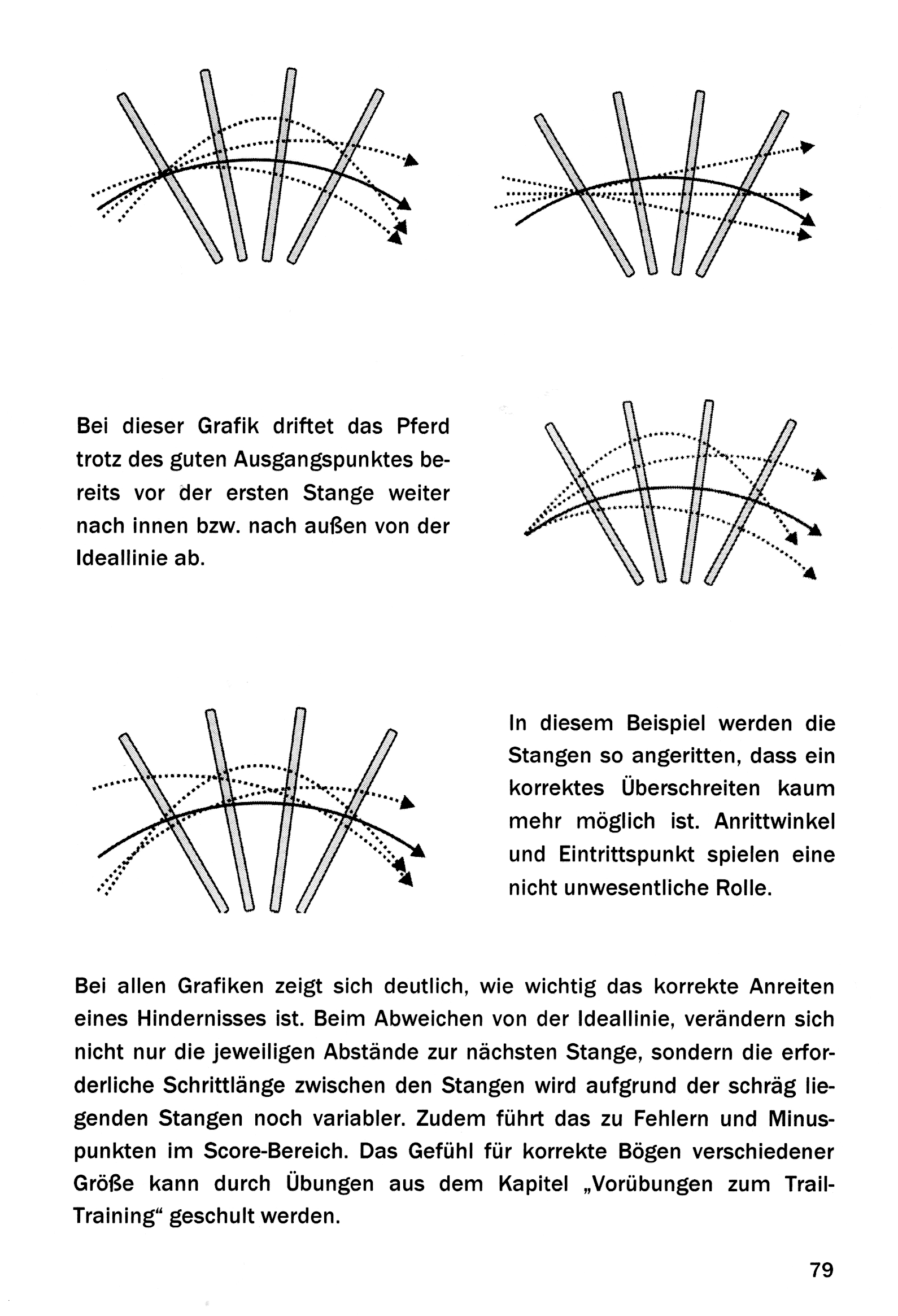 Bei dieser Grafik driftet das Pferd trotz des guten Ausgangspunktes bereits vor der ersten Stange weiter nach innen bzw. nach außen von der Ideallinie ab.

In diesem Beispiel werden die Stangen so angeritten, dass ein korrektes Überschreiten kaum mehr möglich ist. Anrittwinkel und Eintrittspunkt spielen eine nicht unwesentliche Rolle.

Bei allen Grafiken zeigt sich deutlich, wie wichtig das korrekte Anreiten eines Hindernisses ist. Beim Abweichen von der Ideallinie, verändern sich nicht nur die jeweiligen Abstände zur nächsten Stange, sondern die erforderliche Schrittlänge zwischen den Stangen wird aufgrund der schräg liegenden Stangen noch variabler. Zudem führt das zu Fehlern und Minuspunkten im Score-Bereich. Das Gefühl für korrekte Bögen verschiedener Größe kann durch Übungen aus dem Kapitel „Vorübungen zum Trail-Training“ geschult werden.

79